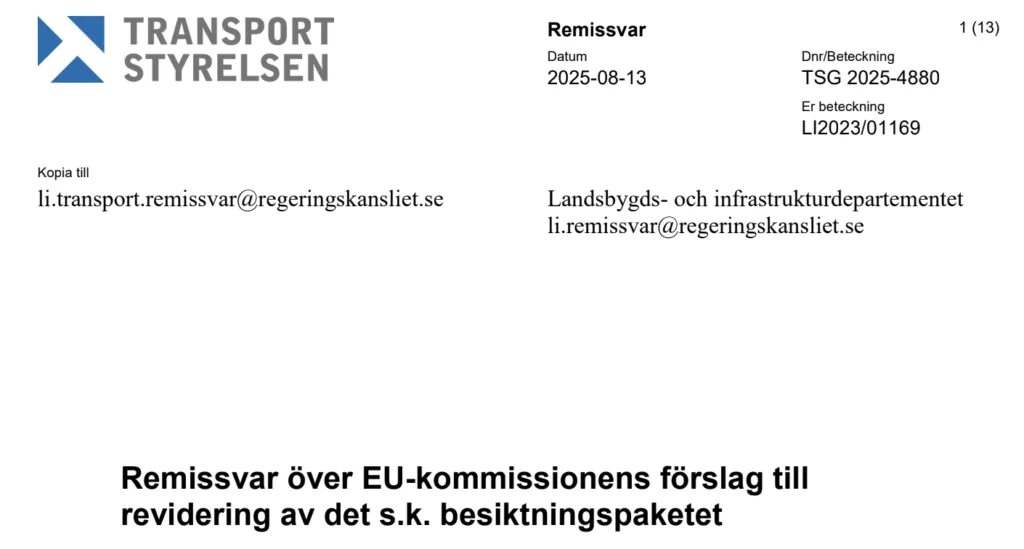 TRANSPORT STYRELSEN

Remissvar

1 (13)

Datum
2025-08-13

Dnr/Beteckning
TSG 2025-4880

Er beteckning
LI2023/01169

Kopia till
li.transport.remissvar@regeringskansliet.se

Landsbygds- och infrastrukturdepartementet
li.remissvar@regeringskansliet.se

Remissvar över EU-kommissionens förslag till revidering av det s.k. besiktningspaketet